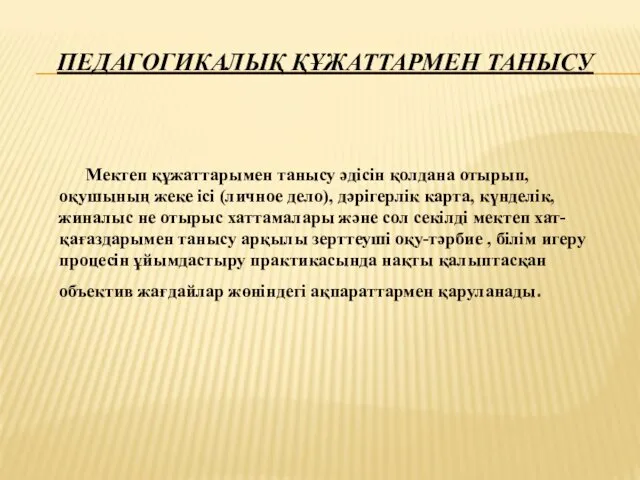 ПЕДАГОГИКАЛЫҚ ҚҰЖАТТАРМЕН ТАНЫСУ

Мектеп құжаттарымен танысу әдісін қолдана отырып, оқушының жеке ісі (личное дело), дәрігерлік карта, күнделік, жиналыс не отырыс хаттамалары және сол секілді мектеп хат-қағаздарымен танысу арқылы зерттеуші оқу-тәрбие , білім игеру процесін ұйымдастыру практикасында нақты қалыптасқан

объектив жағдайлар жөніндегі ақпараттармен қаруланады.